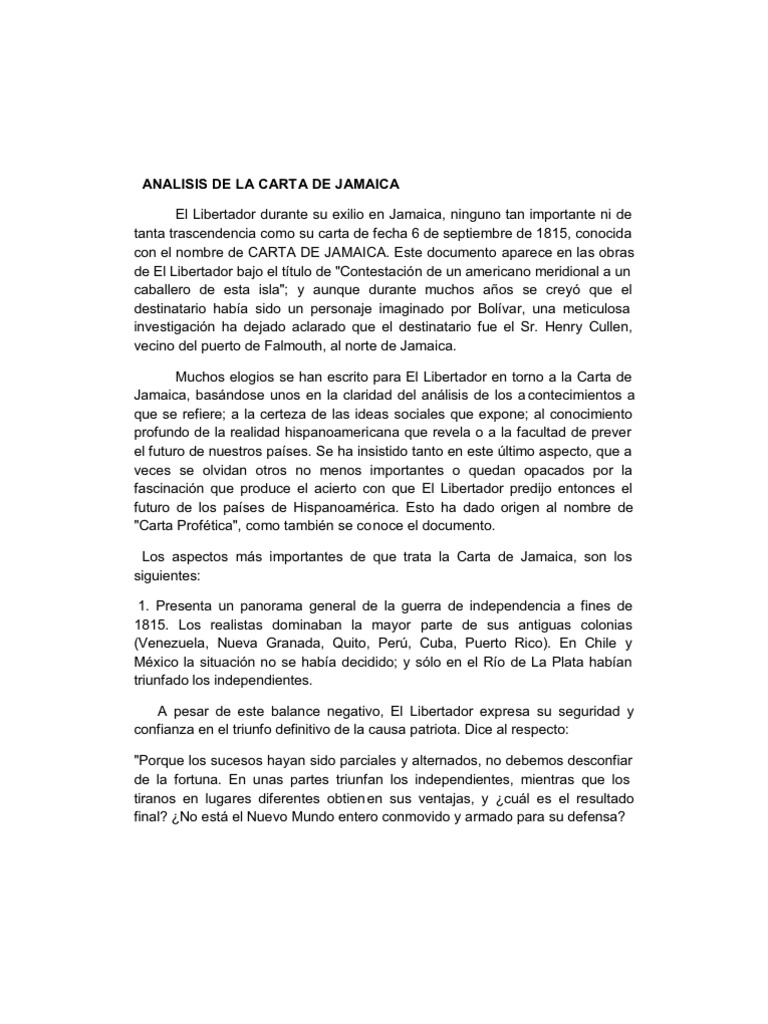 ANALISIS DE LA CARTA DE JAMAICA

El Libertador durante su exilio en Jamaica, ninguno tan importante ni de tanta trascendencia como su carta de fecha 6 de septiembre de 1815, conocida con el nombre de CARTA DE JAMAICA. Este documento aparece en las obras de El Libertador bajo el título de "Contestación de un americano meridional a un caballero de esta isla"; y aunque durante muchos años se creyó que el destinatario había sido un personaje imaginado por Bolívar, una meticulosa investigación ha dejado aclarado que el destinatario fue el Sr. Henry Cullen, vecino del puerto de Falmouth, al norte de Jamaica.

Muchos elogios se han escrito para El Libertador en torno a la Carta de Jamaica, basándose unos en la claridad del análisis de los acontecimientos a que se refiere; a la certeza de las ideas sociales que expone; al conocimiento profundo de la realidad hispanoamericana que revela o a la facultad de prever el futuro de nuestros países. Se ha insistido tanto en este último aspecto, que a veces se olvidan otros no menos importantes o quedan opacados por la fascinación que produce el acierto con que El Libertador predijo entonces el futuro de los países de Hispanoamérica. Esto ha dado origen al nombre de "Carta Profética", como también se conoce el documento.

Los aspectos más importantes de que trata la Carta de Jamaica, son los siguientes:

1. Presenta un panorama general de la guerra de independencia a fines de 1815. Los realistas dominaban la mayor parte de sus antiguas colonias (Venezuela, Nueva Granada, Quito, Perú, Cuba, Puerto Rico). En Chile y México la situación no se había decidido; y sólo en el Río de La Plata habían triunfado los independientes.

A pesar de este balance negativo, El Libertador expresa su seguridad y confianza en el triunfo definitivo de la causa patriota. Dice al respecto:

"Porque los sucesos hayan sido parciales y alternados, no debemos desconfiar de la fortuna. En unas partes triunfan los independientes, mientras que los tiranos en lugares diferentes obtienen sus ventajas, y ¿cuál es el resultado final? ¿No está el Nuevo Mundo entero conmovido y armado para su defensa?